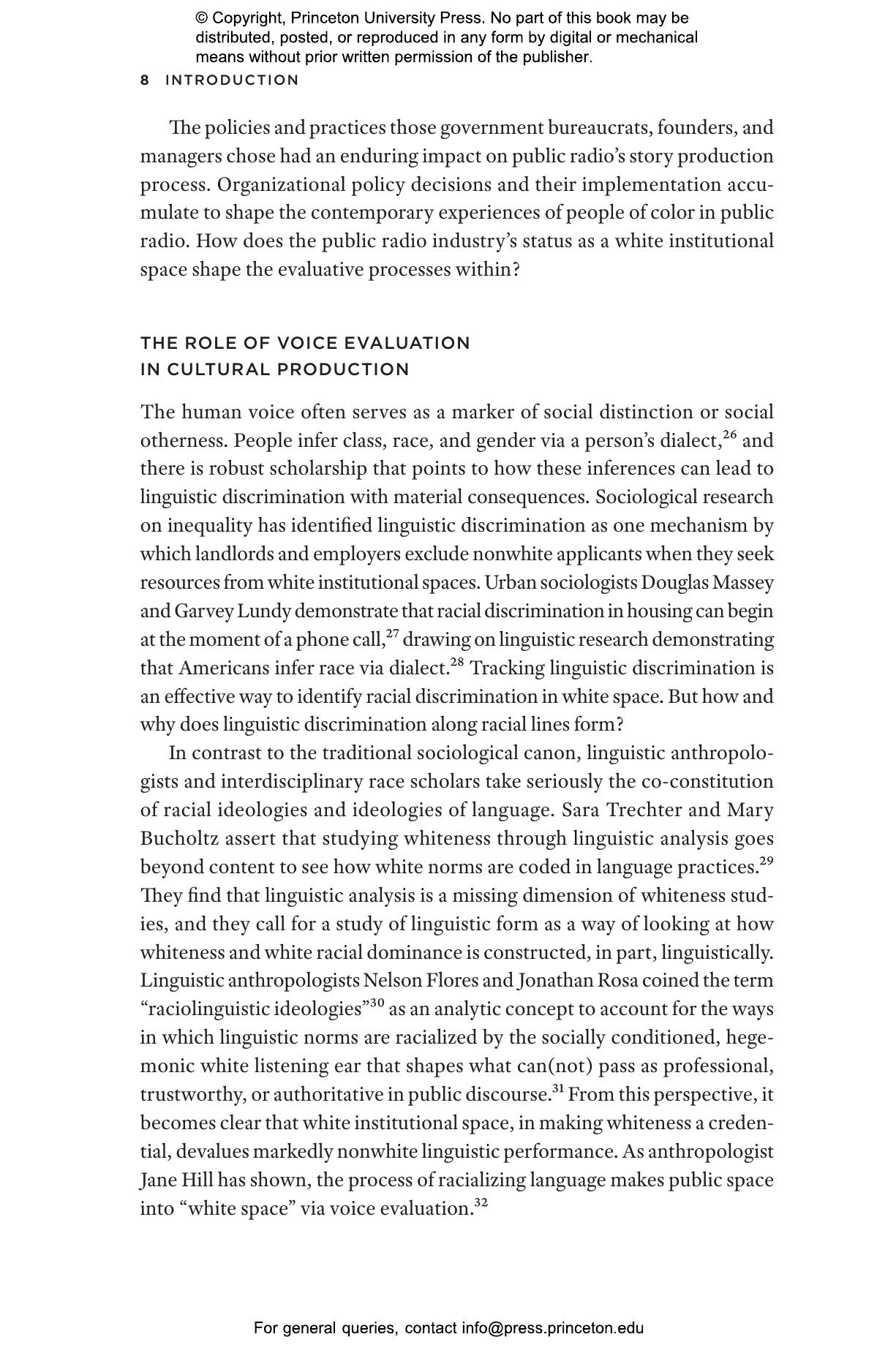 © Copyright, Princeton University Press. No part of this book may be distributed, posted, or reproduced in any form by digital or mechanical means without prior written permission of the publisher.

8 INTRODUCTION

The policies and practices those government bureaucrats, founders, and managers chose had an enduring impact on public radio's story production process. Organizational policy decisions and their implementation accumulate to shape the contemporary experiences of people of color in public radio. How does the public radio industry's status as a white institutional space shape the evaluative processes within?

THE ROLE OF VOICE EVALUATION IN CULTURAL PRODUCTION

The human voice often serves as a marker of social distinction or social otherness. People infer class, race, and gender via a person's dialect,$^{26}$ and there is robust scholarship that points to how these inferences can lead to linguistic discrimination with material consequences. Sociological research on inequality has identified linguistic discrimination as one mechanism by which landlords and employers exclude nonwhite applicants when they seek resources from white institutional spaces. Urban sociologists Douglas Massey and Garvey Lundy demonstrate that racial discrimination in housing can begin at the moment of a phone call,$^{27}$ drawing on linguistic research demonstrating that Americans infer race via dialect.$^{28}$ Tracking linguistic discrimination is an effective way to identify racial discrimination in white space. But how and why does linguistic discrimination along racial lines form?

In contrast to the traditional sociological canon, linguistic anthropologists and interdisciplinary race scholars take seriously the co-constitution of racial ideologies and ideologies of language. Sara Trechter and Mary Bucholtz assert that studying whiteness through linguistic analysis goes beyond content to see how white norms are coded in language practices.$^{29}$ They find that linguistic analysis is a missing dimension of whiteness studies, and they call for a study of linguistic form as a way of looking at how whiteness and white racial dominance is constructed, in part, linguistically. Linguistic anthropologists Nelson Flores and Jonathan Rosa coined the term "raciolinguistic ideologies"$^{30}$ as an analytic concept to account for the ways in which linguistic norms are racialized by the socially conditioned, hegemonic white listening ear that shapes what can(not) pass as professional, trustworthy, or authoritative in public discourse.$^{31}$ From this perspective, it becomes clear that white institutional space, in making whiteness a credential, devalues markedly nonwhite linguistic performance. As anthropologist Jane Hill has shown, the process of racializing language makes public space into "white space" via voice evaluation.$^{32}$

For general queries, contact info@press.princeton.edu